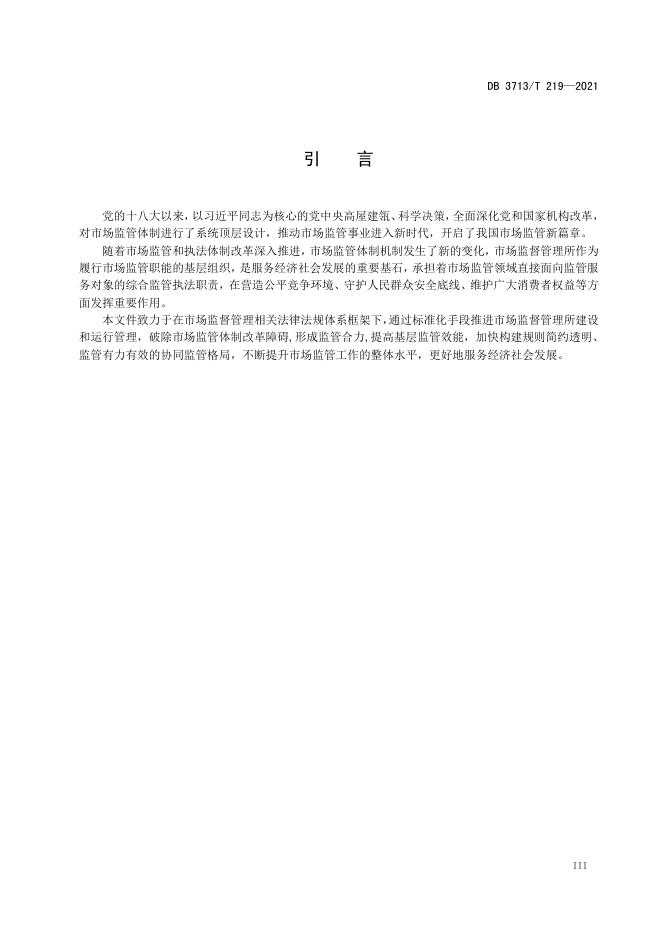 DB 3713/T 219—2021

引　言

党的十八大以来，以习近平同志为核心的党中央高屋建瓴、科学决策，全面深化党和国家机构改革，对市场监管体制进行了系统顶层设计，推动市场监管事业进入新时代，开启了我国市场监管新篇章。

随着市场监管和执法体制改革深入推进，市场监管体制机制发生了新的变化，市场监督管理所作为履行市场监管职能的基层组织，是服务经济社会发展的重要基石，承担着市场监管领域直接面向监管服务对象的综合监管执法职责，在营造公平竞争环境、守护人民群众安全底线、维护广大消费者权益等方面发挥重要作用。

本文件致力于在市场监督管理相关法律法规体系框架下，通过标准化手段推进市场监督管理所建设和运行管理，破除市场监管体制改革障碍，形成监管合力，提高基层监管效能，加快构建规则简约透明、监管有力有效的协同监管格局，不断提升市场监管工作的整体水平，更好地服务经济社会发展。

III